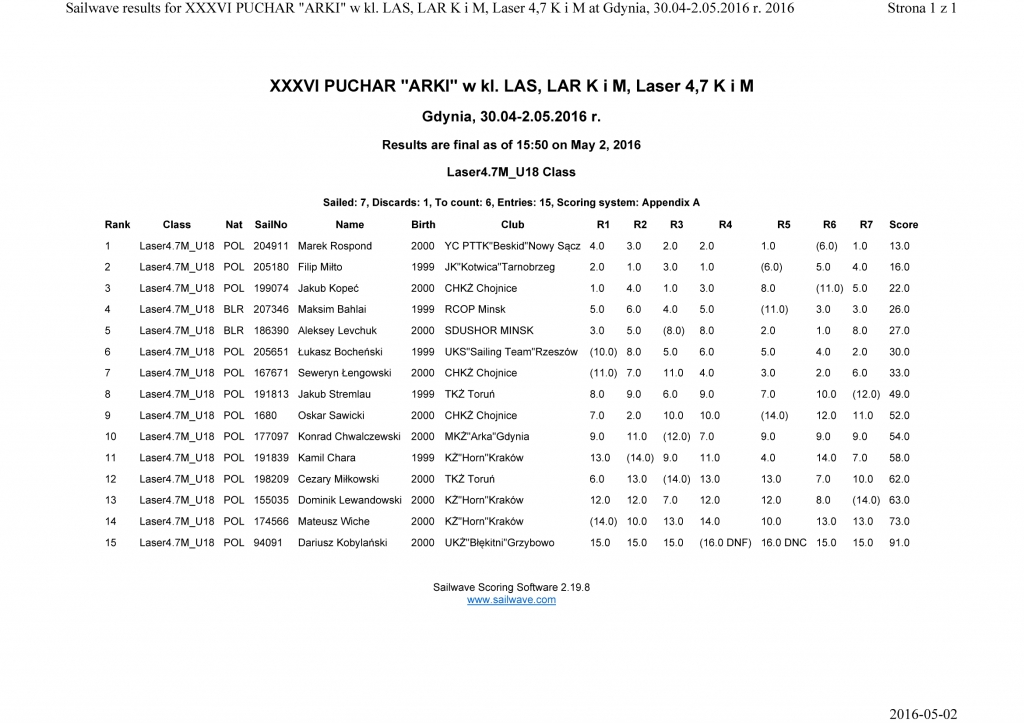 Sailwave results for XXXVI PUCHAR "ARKI" w kl. LAS, LAR K i M, Laser 4,7 K i M at Gdynia, 30.04-2.05.2016 r. 2016

Strona 1 z 1

XXXVI PUCHAR "ARKI" w kl. LAS, LAR K i M, Laser 4,7 K i M

Gdynia, 30.04-2.05.2016 r.

Results are final as of 15:50 on May 2, 2016

Laser4.7M_U18 Class

Sailed: 7, Discards: 1, To count: 6, Entries: 15, Scoring system: Appendix A

| Rank | Class | Nat | SailNo | Name | Birth | Club | R1 | R2 | R3 | R4 | R5 | R6 | R7 | Score |
|---|---|---|---|---|---|---|---|---|---|---|---|---|---|---|
| 1 | Laser4.7M_U18 | POL | 204911 | Marek Rospond | 2000 | YC PTTK"Beskid"Nowy Sącz | 4.0 | 3.0 | 2.0 | 2.0 | 1.0 | (6.0) | 1.0 | 13.0 |
| 2 | Laser4.7M_U18 | POL | 205180 | Filip Miłto | 1999 | JK"Kotwica"Tarnobrzeg | 2.0 | 1.0 | 3.0 | 1.0 | (6.0) | 5.0 | 4.0 | 16.0 |
| 3 | Laser4.7M_U18 | POL | 199074 | Jakub Kopeć | 2000 | CHKŻ Chojnice | 1.0 | 4.0 | 1.0 | 3.0 | 8.0 | (11.0) | 5.0 | 22.0 |
| 4 | Laser4.7M_U18 | BLR | 207346 | Maksim Bahlai | 1999 | RCOP Minsk | 5.0 | 6.0 | 4.0 | 5.0 | (11.0) | 3.0 | 3.0 | 26.0 |
| 5 | Laser4.7M_U18 | BLR | 186390 | Aleksey Levchuk | 2000 | SDUSHOR MINSK | 3.0 | 5.0 | (8.0) | 8.0 | 2.0 | 1.0 | 8.0 | 27.0 |
| 6 | Laser4.7M_U18 | POL | 205651 | Łukasz Bocheński | 1999 | UKS"Sailing Team"Rzeszów | (10.0) | 8.0 | 5.0 | 6.0 | 5.0 | 4.0 | 2.0 | 30.0 |
| 7 | Laser4.7M_U18 | POL | 167671 | Seweryn Łengowski | 2000 | CHKŻ Chojnice | (11.0) | 7.0 | 11.0 | 4.0 | 3.0 | 2.0 | 6.0 | 33.0 |
| 8 | Laser4.7M_U18 | POL | 191813 | Jakub Stremlau | 1999 | TKŻ Toruń | 8.0 | 9.0 | 6.0 | 9.0 | 7.0 | 10.0 | (12.0) | 49.0 |
| 9 | Laser4.7M_U18 | POL | 1680 | Oskar Sawicki | 2000 | CHKŻ Chojnice | 7.0 | 2.0 | 10.0 | 10.0 | (14.0) | 12.0 | 11.0 | 52.0 |
| 10 | Laser4.7M_U18 | POL | 177097 | Konrad Chwalczewski | 2000 | MKŻ"Arka"Gdynia | 9.0 | 11.0 | (12.0) | 7.0 | 9.0 | 9.0 | 9.0 | 54.0 |
| 11 | Laser4.7M_U18 | POL | 191839 | Kamil Chara | 1999 | KŻ"Horn"Kraków | 13.0 | (14.0) | 9.0 | 11.0 | 4.0 | 14.0 | 7.0 | 58.0 |
| 12 | Laser4.7M_U18 | POL | 198209 | Cezary Miłkowski | 2000 | TKŻ Toruń | 6.0 | 13.0 | (14.0) | 13.0 | 13.0 | 7.0 | 10.0 | 62.0 |
| 13 | Laser4.7M_U18 | POL | 155035 | Dominik Lewandowski | 2000 | KŻ"Horn"Kraków | 12.0 | 12.0 | 7.0 | 12.0 | 12.0 | 8.0 | (14.0) | 63.0 |
| 14 | Laser4.7M_U18 | POL | 174566 | Mateusz Wiche | 2000 | KŻ"Horn"Kraków | (14.0) | 10.0 | 13.0 | 14.0 | 10.0 | 13.0 | 13.0 | 73.0 |
| 15 | Laser4.7M_U18 | POL | 94091 | Dariusz Kobylański | 2000 | UKŻ"Błękitni"Grzybowo | 15.0 | 15.0 | 15.0 | (16.0 DNF) | 16.0 DNC | 15.0 | 15.0 | 91.0 |

Sailwave Scoring Software 2.19.8
www.sailwave.com

2016-05-02